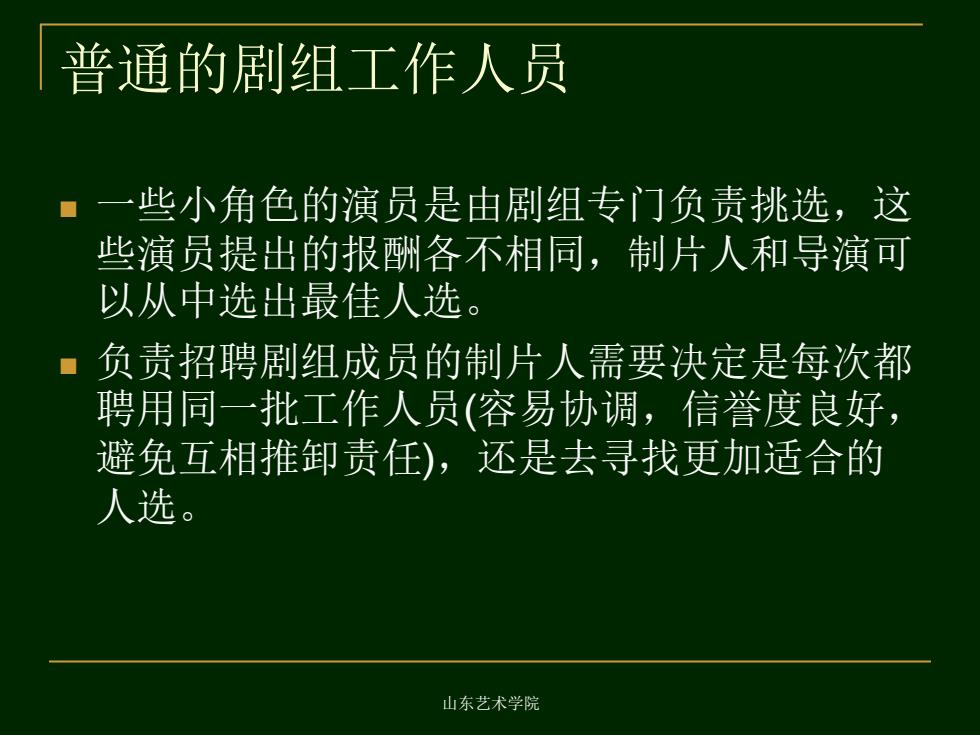 普通的剧组工作人员

■ 一些小角色的演员是由剧组专门负责挑选，这些演员提出的报酬各不相同，制片人和导演可以从中选出最佳人选。

■ 负责招聘剧组成员的制片人需要决定是每次都聘用同一批工作人员(容易协调，信誉度良好，避免互相推卸责任)，还是去寻找更加适合的人选。

山东艺术学院